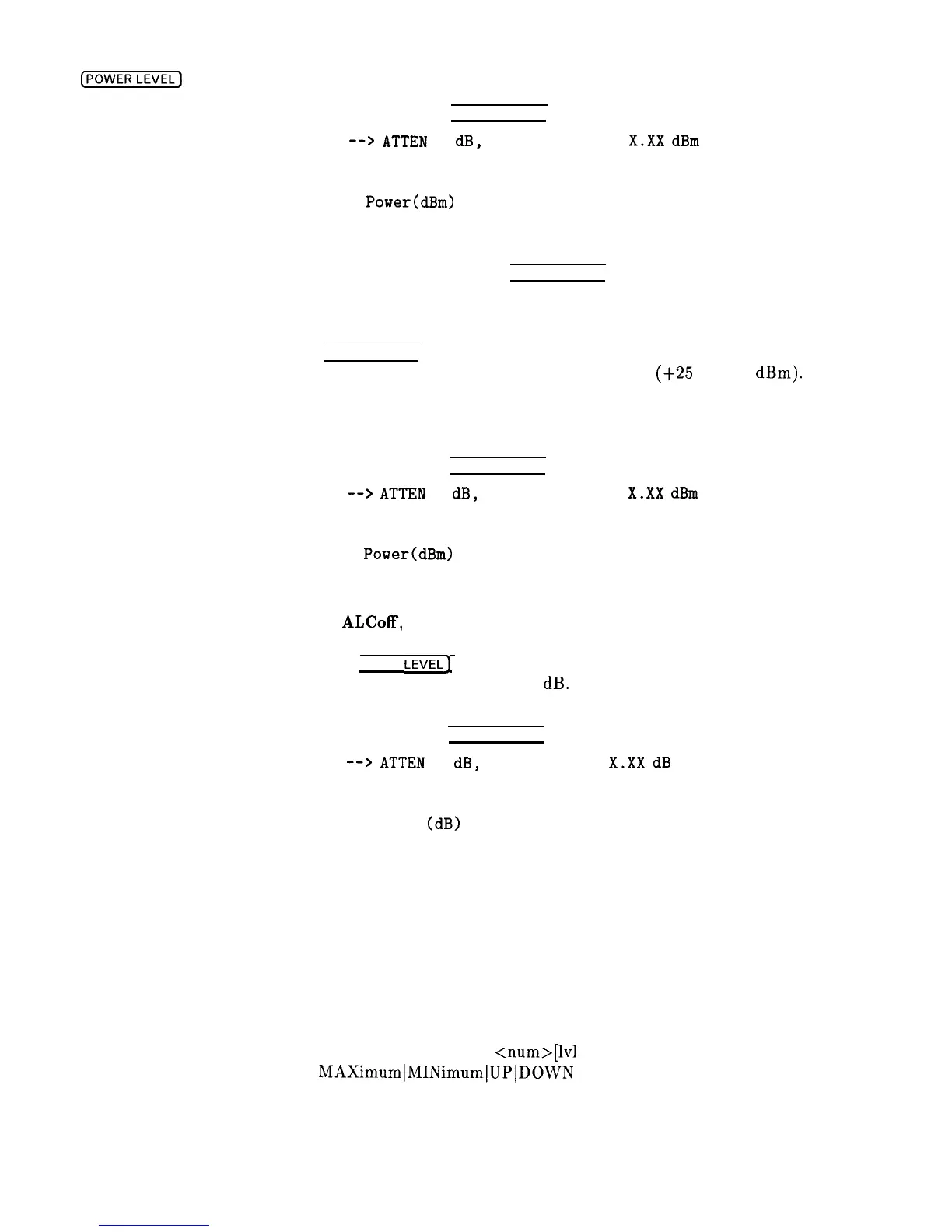 POWER LEVEL

--> ATTEN dB, X.XX dBm

Power(dBm)

(+25 dBm).

--> ATTEN dB, X.XX dBm

Power(dBm)

ALCoff,

LEVEL
dB.

--> ATTEN dB, X.XX dB

(dB)

<num>[lvl
MAXimum|MINimum|UP|DOWN